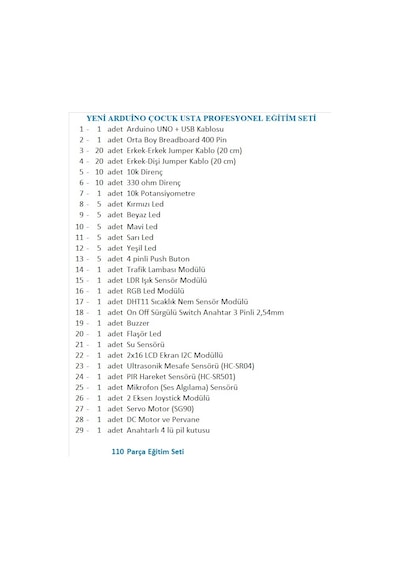 YENİ ARDUİNO ÇOCUK USTA PROFESYONEL EĞİTİM SETİ

1 - 1 adet Arduino UNO + USB Kablosu
2 - 1 adet Orta Boy Breadboard 400 Pin
3 - 20 adet Erkek-Erkek Jumper Kablo (20 cm)
4 - 20 adet Erkek-Dişi Jumper Kablo (20 cm)
5 - 10 adet 10k Direnç
6 - 10 adet 330 ohm Direnç
7 - 1 adet 10k Potansiyometre
8 - 5 adet Kırmızı Led
9 - 5 adet Beyaz Led
10 - 5 adet Mavi Led
11 - 5 adet Sarı Led
12 - 5 adet Yeşil Led
13 - 5 adet 4 pinli Push Buton
14 - 1 adet Trafik Lambası Modülü
15 - 1 adet LDR Işık Sensör Modülü
16 - 1 adet RGB Led Modülü
17 - 1 adet DHT11 Sıcaklık Nem Sensör Modülü
18 - 1 adet On Off Sürgülü Switch Anahtar 3 Pinli 2,54mm
19 - 1 adet Buzzer
20 - 1 adet Flaşör Led
21 - 1 adet Su Sensörü
22 - 1 adet 2x16 LCD Ekran I2C Modüllü
23 - 1 adet Ultrasonik Mesafe Sensörü (HC-SR04)
24 - 1 adet PIR Hareket Sensörü (HC-SR501)
25 - 1 adet Mikrofon (Ses Algılama) Sensörü
26 - 1 adet 2 Eksen Joystick Modülü
27 - 1 adet Servo Motor (SG90)
28 - 1 adet DC Motor ve Pervane
29 - 1 adet Anahtarlı 4 lü pil kutusu

110 Parça Eğitim Seti